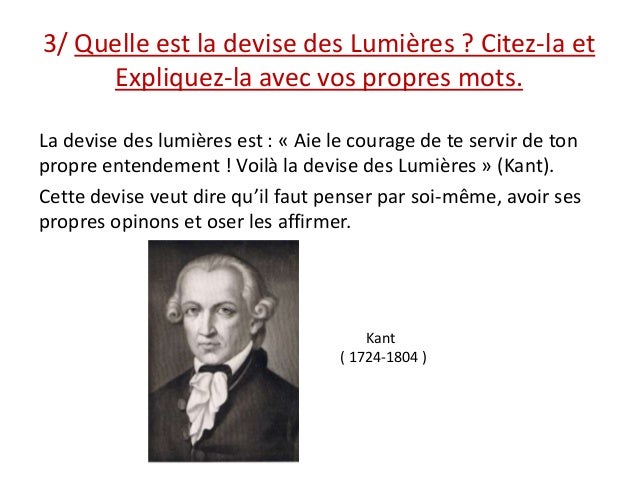 3/ Quelle est la devise des Lumières ? Citez-la et Expliquez-la avec vos propres mots.

La devise des lumières est : « Aie le courage de te servir de ton propre entendement ! Voilà la devise des Lumières » (Kant).

Cette devise veut dire qu'il faut penser par soi-même, avoir ses propres opinons et oser les affirmer.

Kant
( 1724-1804 )